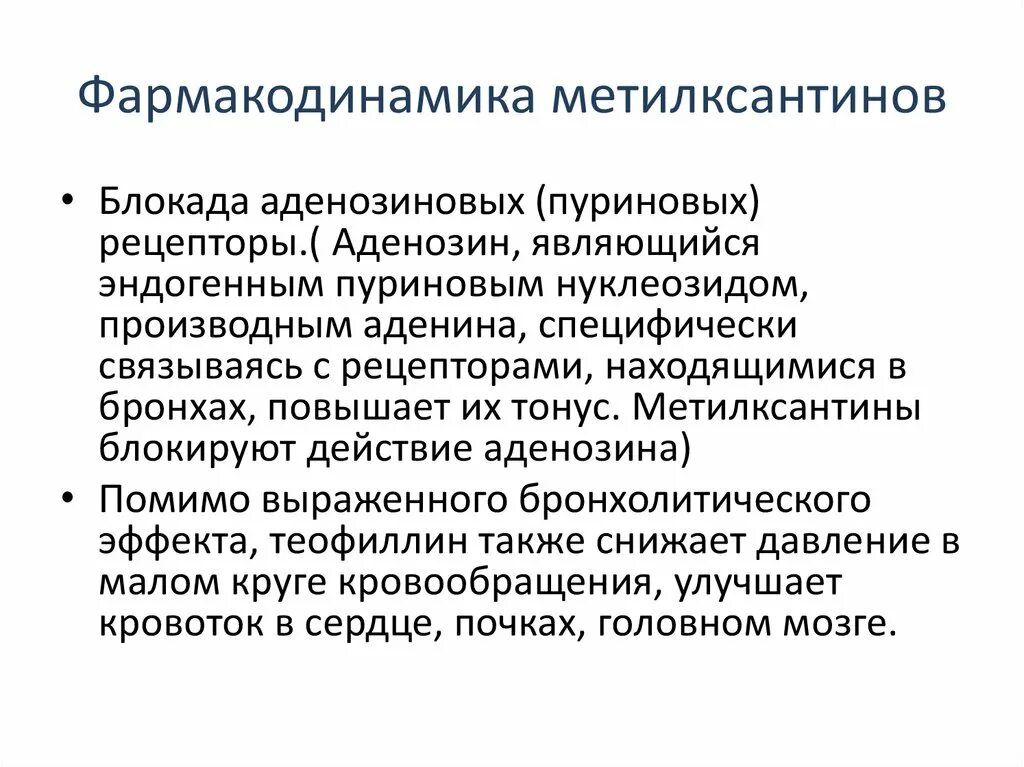 Фармакодинамика метилксантинов

• Блокада аденозиновых (пуриновых) рецепторы.( Аденозин, являющийся эндогенным пуриновым нуклеозидом, производным аденина, специфически связываясь с рецепторами, находящимися в бронхах, повышает их тонус. Метилксантины блокируют действие аденозина)
• Помимо выраженного бронхолитического эффекта, теофиллин также снижает давление в малом круге кровообращения, улучшает кровоток в сердце, почках, головном мозге.